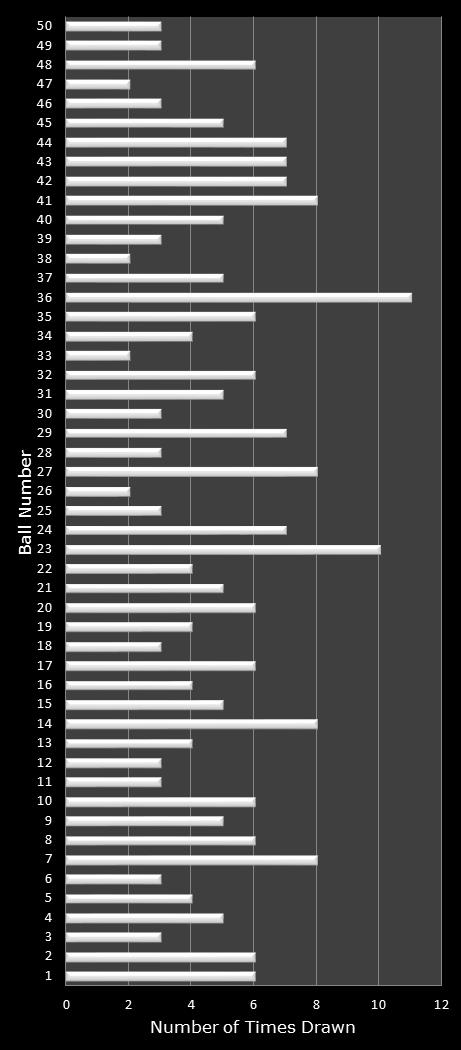 Ball Number

50
49
48
47
46
45
44
43
42
41
40
39
38
37
36
35
34
33
32
31
30
29
28
27
26
25
24
23
22
21
20
19
18
17
16
15
14
13
12
11
10
9
8
7
6
5
4
3
2
1

0 2 4 6 8 10 12

Number of Times Drawn